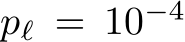 $p_\ell = 10^{-4}$